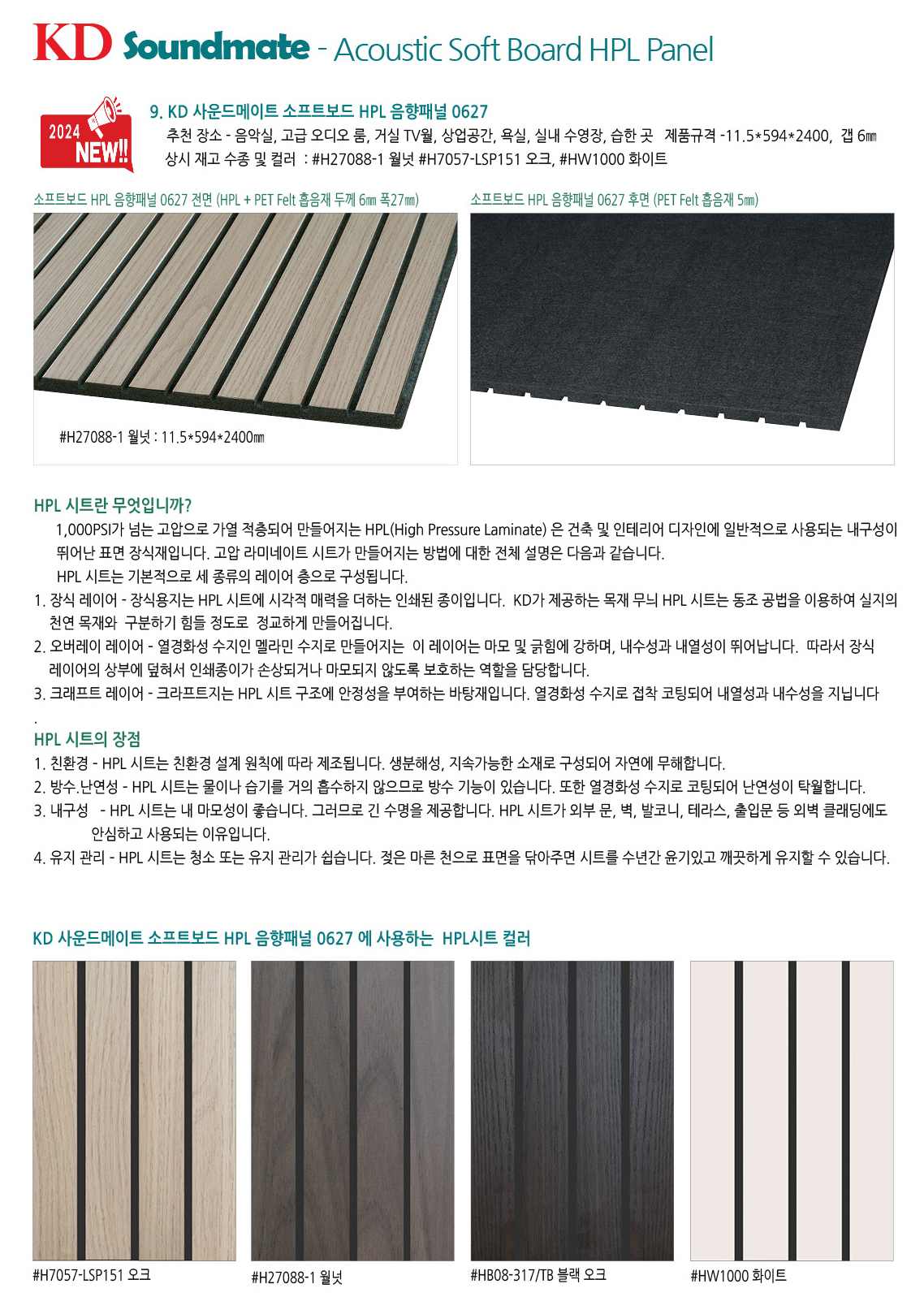 KD Soundmate - Acoustic Soft Board HPL Panel

2024 NEW!!

9. KD 사운드메이트 소프트보드 HPL 음향패널 0627
추천 장소 - 음악실, 고급 오디오 룸, 거실 TV월, 상업공간, 욕실, 실내 수영장, 습한 곳 제품규격 -11.5*594*2400, 갭 6㎜
상시 재고 수종 및 컬러 : #H27088-1 월넛 #H7057-LSP151 오크, #HW1000 화이트

소프트보드 HPL 음향패널 0627 전면 (HPL + PET Felt 흡음재 두께 6㎜ 폭27㎜)

#H27088-1 월넛 : 11.5*594*2400㎜

소프트보드 HPL 음향패널 0627 후면 (PET Felt 흡음재 5㎜)

HPL 시트란 무엇입니까?
1,000PSI가 넘는 고압으로 가열 적층되어 만들어지는 HPL(High Pressure Laminate) 은 건축 및 인테리어 디자인에 일반적으로 사용되는 내구성이 뛰어난 표면 장식재입니다. 고압 라미네이트 시트가 만들어지는 방법에 대한 전체 설명은 다음과 같습니다.
HPL 시트는 기본적으로 세 종류의 레이어 층으로 구성됩니다.
1. 장식 레이어 - 장식용지는 HPL 시트에 시각적 매력을 더하는 인쇄된 종이입니다. KD가 제공하는 목재 무늬 HPL 시트는 동조 공법을 이용하여 실지의 천연 목재와 구분하기 힘들 정도로 정교하게 만들어집니다.
2. 오버레이 레이어 - 열경화성 수지인 멜라민 수지로 만들어지는 이 레이어는 마모 및 긁힘에 강하며, 내수성과 내열성이 뛰어납니다. 따라서 장식 레이어의 상부에 덮혀서 인쇄종이가 손상되거나 마모되지 않도록 보호하는 역할을 담당합니다.
3. 크래프트 레이어 - 크라프트지는 HPL 시트 구조에 안정성을 부여하는 바탕재입니다. 열경화성 수지로 접착 코팅되어 내열성과 내수성을 지닙니다
.
HPL 시트의 장점
1. 친환경 - HPL 시트는 친환경 설계 원칙에 따라 제조됩니다. 생분해성, 지속가능한 소재로 구성되어 자연에 무해합니다.
2. 방수.난연성 - HPL 시트는 물이나 습기를 거의 흡수하지 않으므로 방수 기능이 있습니다. 또한 열경화성 수지로 코팅되어 난연성이 탁월합니다.
3. 내구성 - HPL 시트는 내 마모성이 좋습니다. 그러므로 긴 수명을 제공합니다. HPL 시트가 외부 문, 벽, 발코니, 테라스, 출입문 등 외벽 클래딩에도 안심하고 사용되는 이유입니다.
4. 유지 관리 - HPL 시트는 청소 또는 유지 관리가 쉽습니다. 젖은 마른 천으로 표면을 닦아주면 시트를 수년간 윤기있고 깨끗하게 유지할 수 있습니다.

KD 사운드메이트 소프트보드 HPL 음향패널 0627 에 사용하는 HPL시트 컬러

#H7057-LSP151 오크
#H27088-1 월넛
#HB08-317/TB 블랙 오크
#HW1000 화이트